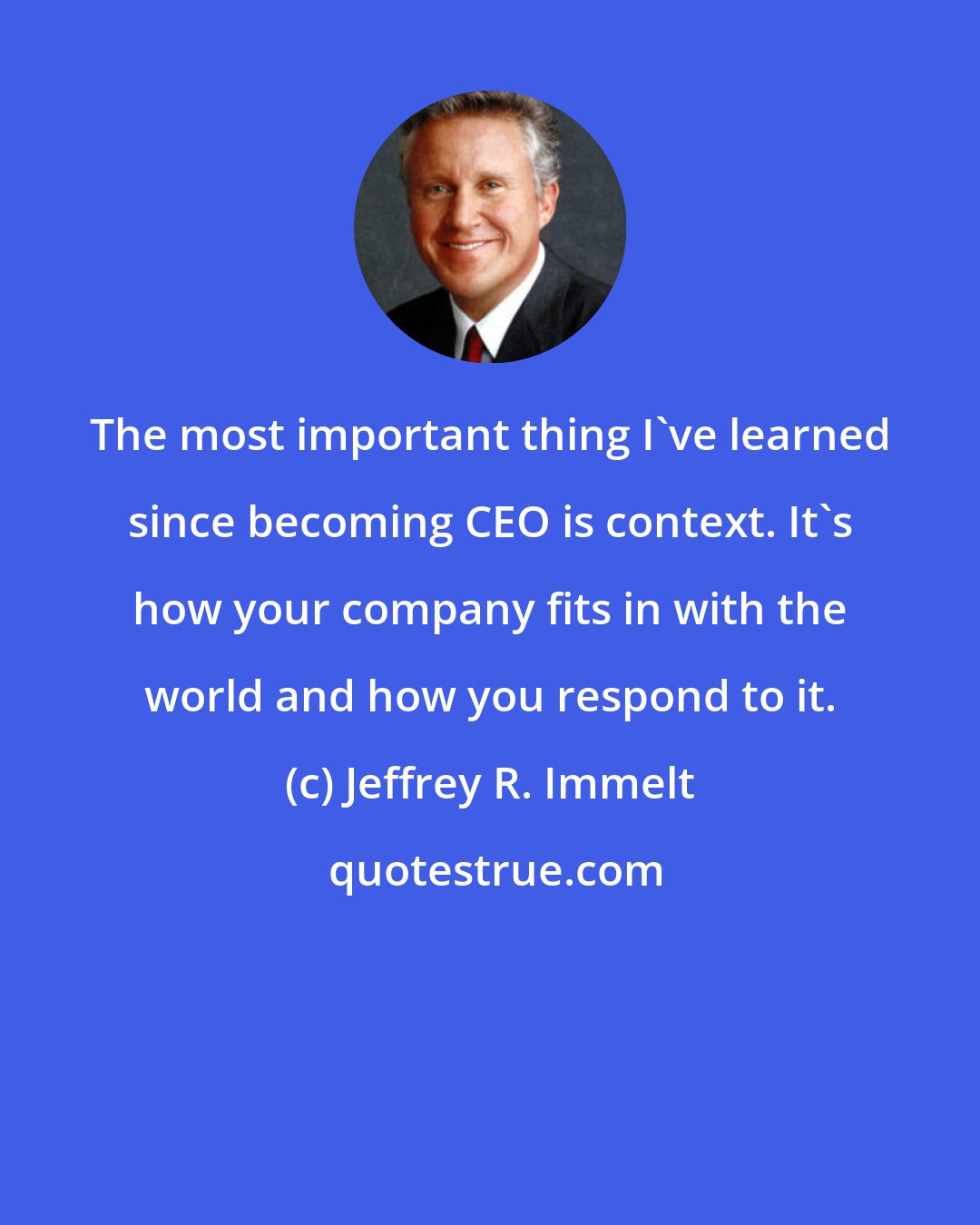 The most important thing I`ve learned since becoming CEO is context. It`s how your company fits in with the world and how you respond to it.

(c) Jeffrey R. Immelt

quotestrue.com